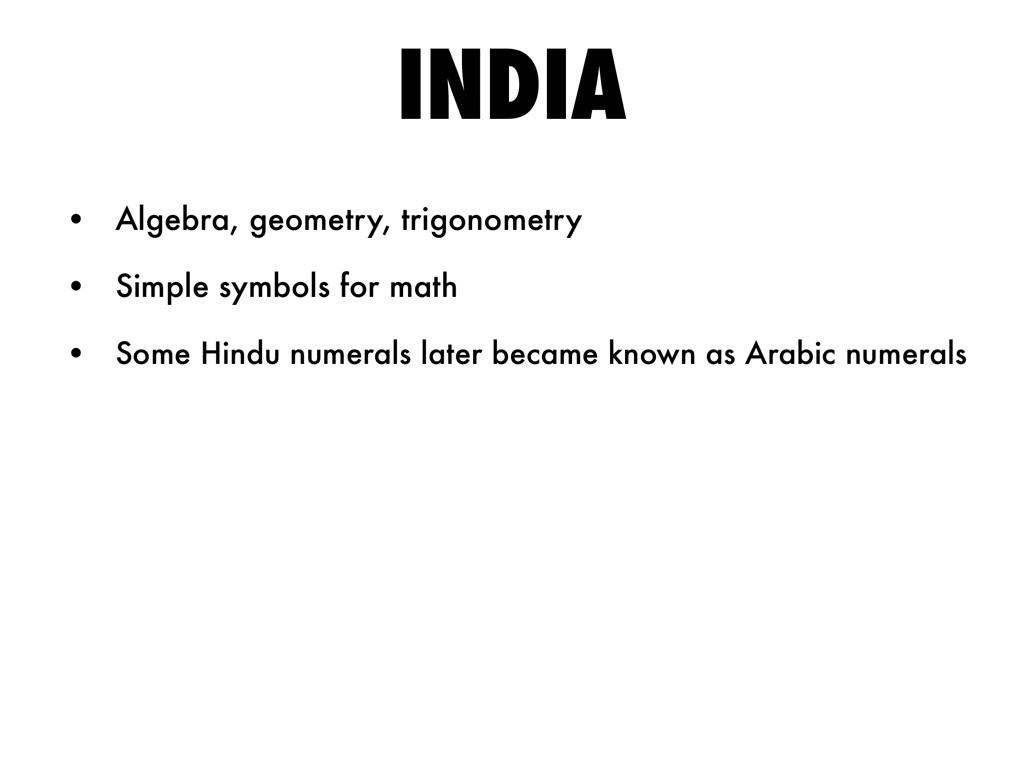 INDIA

• Algebra, geometry, trigonometry
• Simple symbols for math
• Some Hindu numerals later became known as Arabic numerals